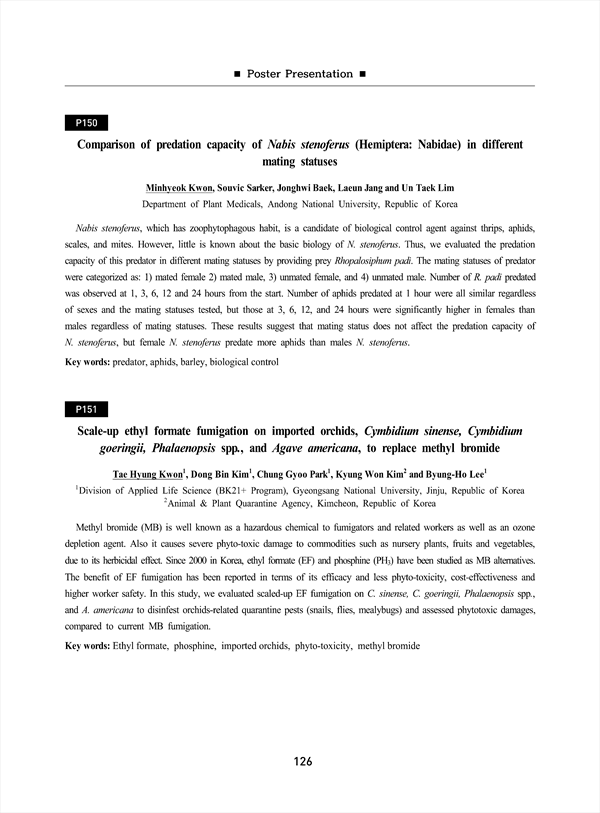 ■ Poster Presentation ■

P150

Comparison of predation capacity of Nabis stenoferus (Hemiptera: Nabidae) in different mating statuses

Minhyeok Kwon, Souvic Sarker, Jonghwi Baek, Laeun Jang and Un Taek Lim
Department of Plant Medicals, Andong National University, Republic of Korea

Nabis stenoferus, which has zoophytophagous habit, is a candidate of biological control agent against thrips, aphids, scales, and mites. However, little is known about the basic biology of N. stenoferus. Thus, we evaluated the predation capacity of this predator in different mating statuses by providing prey Rhopalosiphum padi. The mating statuses of predator were categorized as: 1) mated female 2) mated male, 3) unmated female, and 4) unmated male. Number of R. padi predated was observed at 1, 3, 6, 12 and 24 hours from the start. Number of aphids predated at 1 hour were all similar regardless of sexes and the mating statuses tested, but those at 3, 6, 12, and 24 hours were significantly higher in females than males regardless of mating statuses. These results suggest that mating status does not affect the predation capacity of N. stenoferus, but female N. stenoferus predate more aphids than males N. stenoferus.

Key words: predator, aphids, barley, biological control

P151

Scale-up ethyl formate fumigation on imported orchids, Cymbidium sinense, Cymbidium goeringii, Phalaenopsis spp., and Agave americana, to replace methyl bromide

Tae Hyung Kwon$^1$, Dong Bin Kim$^1$, Chung Gyoo Park$^1$, Kyung Won Kim$^2$ and Byung-Ho Lee$^1$
$^1$Division of Applied Life Science (BK21+ Program), Gyeongsang National University, Jinju, Republic of Korea
$^2$Animal & Plant Quarantine Agency, Kimcheon, Republic of Korea

Methyl bromide (MB) is well known as a hazardous chemical to fumigators and related workers as well as an ozone depletion agent. Also it causes severe phyto-toxic damage to commodities such as nursery plants, fruits and vegetables, due to its herbicidal effect. Since 2000 in Korea, ethyl formate (EF) and phosphine ($PH_3$) have been studied as MB alternatives. The benefit of EF fumigation has been reported in terms of its efficacy and less phyto-toxicity, cost-effectiveness and higher worker safety. In this study, we evaluated scaled-up EF fumigation on C. sinense, C. goeringii, Phalaenopsis spp., and A. americana to disinfest orchids-related quarantine pests (snails, flies, mealybugs) and assessed phytotoxic damages, compared to current MB fumigation.

Key words: Ethyl formate, phosphine, imported orchids, phyto-toxicity, methyl bromide

126